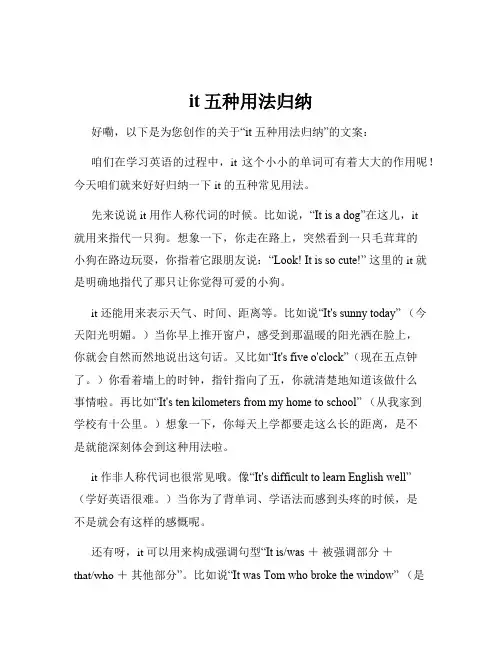 it 五种用法归纳

好嘞，以下是为您创作的关于“it 五种用法归纳”的文案：

咱们在学习英语的过程中，it 这个小小的单词可有着大大的作用呢！今天咱们就来好好归纳一下 it 的五种常见用法。

先来说说 it 用作人称代词的时候。比如说，“It is a dog”在这儿，it 就用来指代一只狗。想象一下，你走在路上，突然看到一只毛茸茸的小狗在路边玩耍，你指着它跟朋友说：“Look! It is so cute!” 这里的 it 就是明确地指代了那只让你觉得可爱的小狗。

it 还能用来表示天气、时间、距离等。比如说“It's sunny today”（今天阳光明媚。）当你早上推开窗户，感受到那温暖的阳光洒在脸上，你就会自然而然地说出这句话。又比如“It's five o'clock”（现在五点钟了。）你看着墙上的时钟，指针指向了五，你就清楚地知道该做什么事情啦。再比如“It's ten kilometers from my home to school”（从我家到学校有十公里。）想象一下，你每天上学都要走这么长的距离，是不是就能深刻体会到这种用法啦。

it 作非人称代词也很常见哦。像“It's difficult to learn English well”（学好英语很难。）当你为了背单词、学语法而感到头疼的时候，是不是就会有这样的感慨呢。

还有呀，it 可以用来构成强调句型“It is/was ＋ 被强调部分 ＋ that/who ＋ 其他部分”。比如说“It was Tom who broke the window”（是